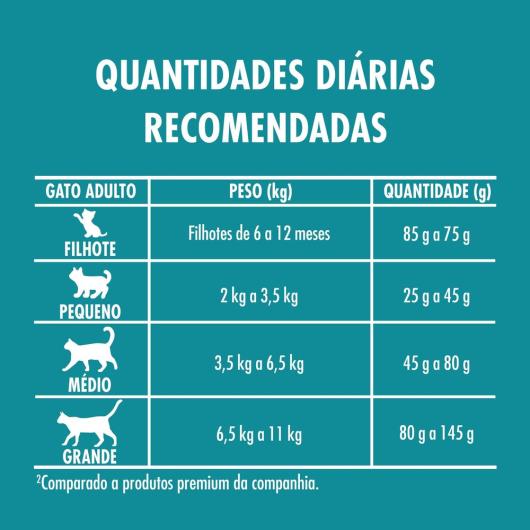 QUANTIDADES DIÁRIAS RECOMENDADAS

| GATO ADULTO | PESO (kg) | QUANTIDADE (g) |
|---|---|---|
| FILHOTE | Filhotes de 6 a 12 meses | 85 g a 75 g |
| PEQUENO | 2 kg a 3,5 kg | 25 g a 45 g |
| MÉDIO | 3,5 kg a 6,5 kg | 45 g a 80 g |
| GRANDE | 6,5 kg a 11 kg | 80 g a 145 g |

²Comparado a produtos premium da companhia.